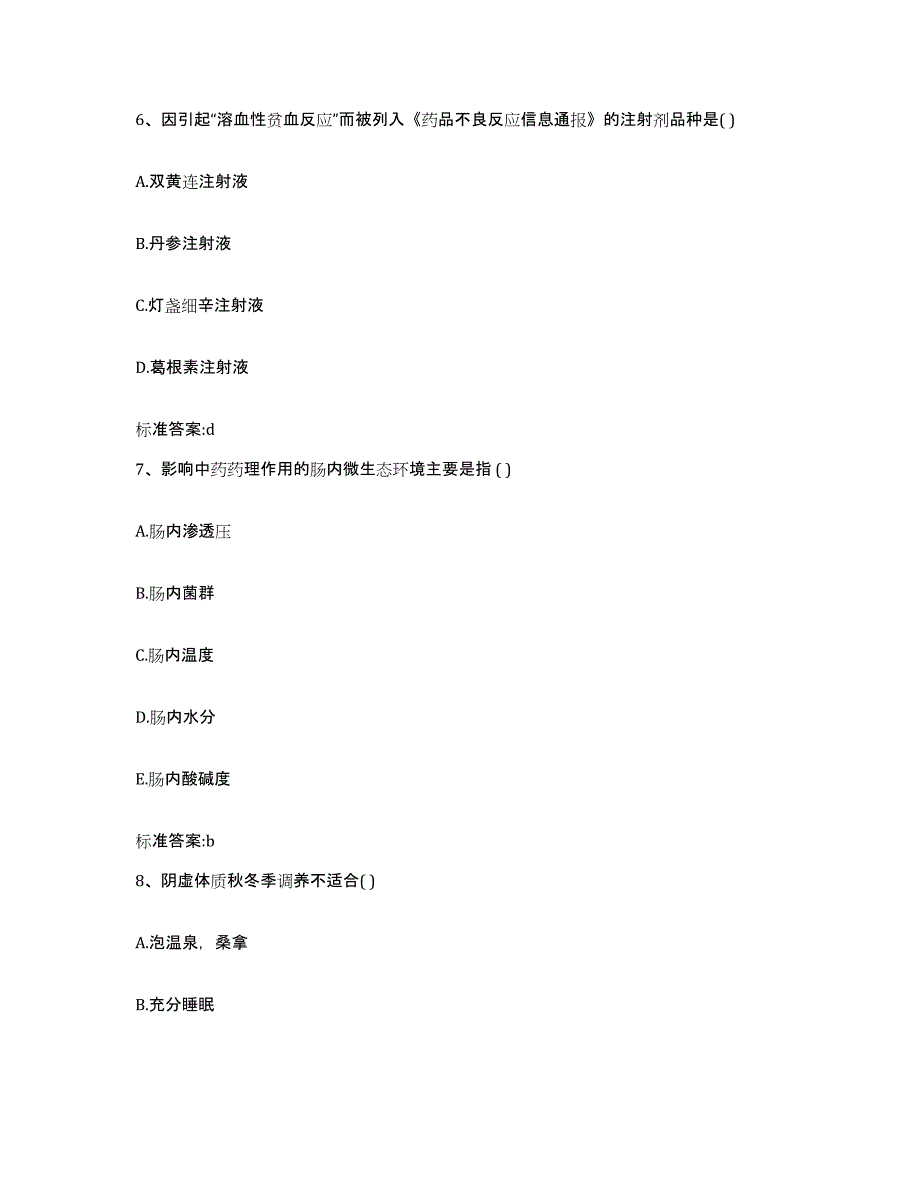 6、因引起“溶血性贫血反应”而被列入《药品不良反应信息通报》的注射剂品种是( )

A.双黄连注射液

B.丹参注射液

C.灯盏细辛注射液

D.葛根素注射液

标准答案:d

7、影响中药药理作用的肠内微生态环境主要是指 ( )

A.肠内渗透压

B.肠内菌群

C.肠内温度

D.肠内水分

E.肠内酸碱度

标准答案:b

8、阴虚体质秋冬季调养不适合( )

A.泡温泉，桑拿

B.充分睡眠